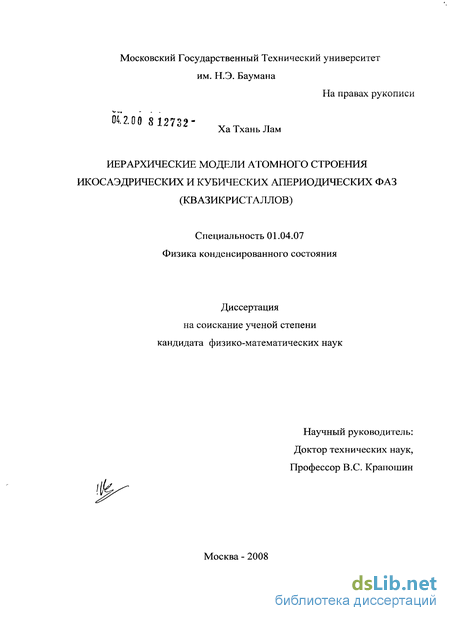 Московский Государственный Технический университет
им. Н.Э. Баумана

На правах рукописи

04.2.00 8 12732 -

Ха Тхань Лам

ИЕРАРХИЧЕСКИЕ МОДЕЛИ АТОМНОГО СТРОЕНИЯ ИКОСАЭДРИЧЕСКИХ И КУБИЧЕСКИХ АПЕРИОДИЧЕСКИХ ФАЗ (КВАЗИКРИСТАЛЛОВ)

Специальность 01.04.07
Физика конденсированного состояния

Диссертация
на соискание ученой степени
кандидата физико-математических наук

Научный руководитель:
Доктор технических наук,
Профессор В.С. Крапошин

Москва - 2008

dsLib.net
библиотека диссертаций